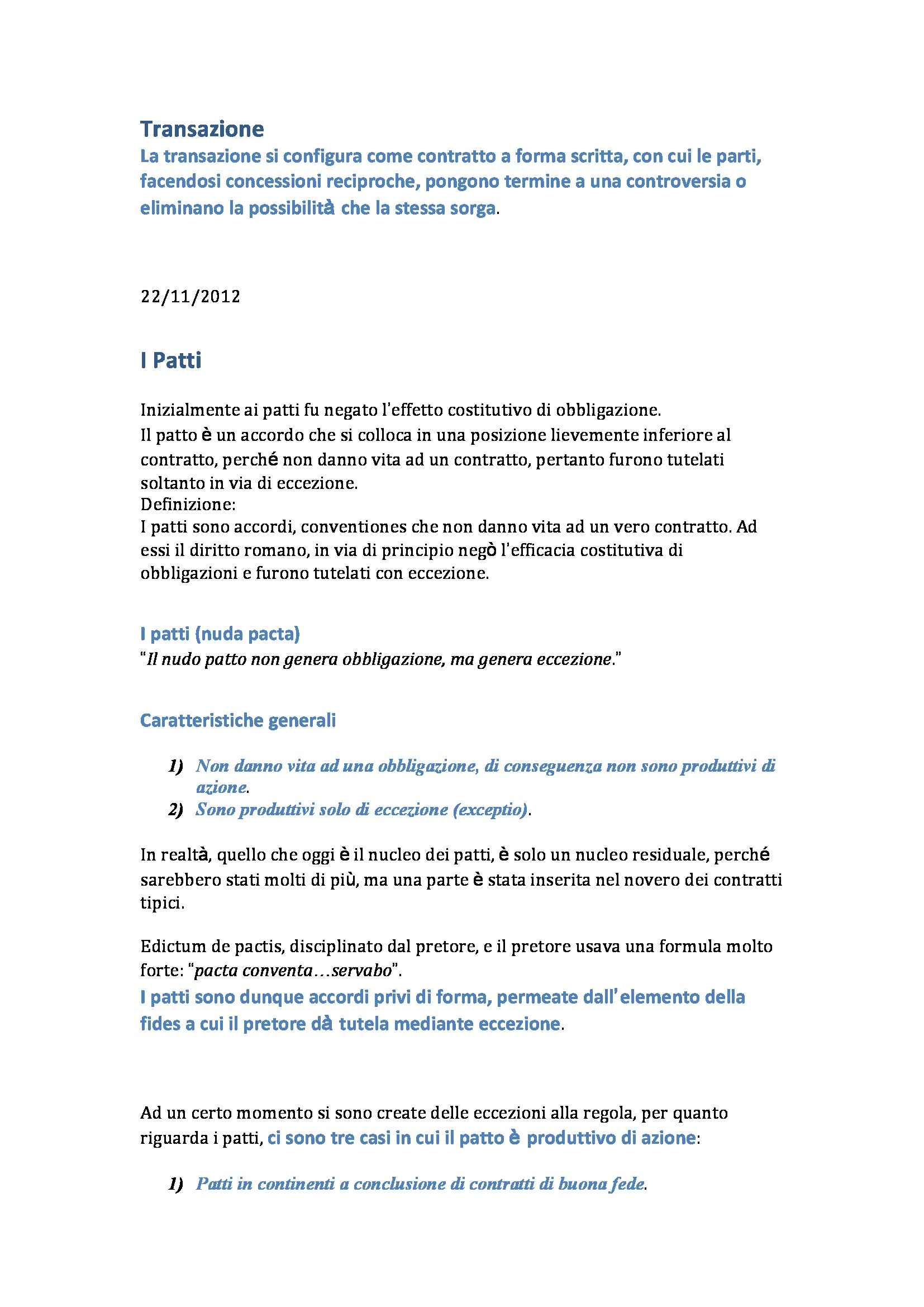 Transazione

La transazione si configura come contratto a forma scritta, con cui le parti, facendosi concessioni reciproche, pongono termine a una controversia o eliminano la possibilità che la stessa sorga.

22/11/2012

I Patti

Inizialmente ai patti fu negato l'effetto costitutivo di obbligazione.
Il patto è un accordo che si colloca in una posizione lievemente inferiore al contratto, perché non danno vita ad un contratto, pertanto furono tutelati soltanto in via di eccezione.
Definizione:
I patti sono accordi, conventiones che non danno vita ad un vero contratto. Ad essi il diritto romano, in via di principio negò l'efficacia costitutiva di obbligazioni e furono tutelati con eccezione.

I patti (nuda pacta)

"Il nudo patto non genera obbligazione, ma genera eccezione."

Caratteristiche generali

1) Non danno vita ad una obbligazione, di conseguenza non sono produttivi di azione.
2) Sono produttivi solo di eccezione (exceptio).

In realtà, quello che oggi è il nucleo dei patti, è solo un nucleo residuale, perché sarebbero stati molti di più, ma una parte è stata inserita nel novero dei contratti tipici.

Edictum de pactis, disciplinato dal pretore, e il pretore usava una formula molto forte: "pacta conventa…servabo".
I patti sono dunque accordi privi di forma, permeate dall'elemento della fides a cui il pretore dà tutela mediante eccezione.

Ad un certo momento si sono create delle eccezioni alla regola, per quanto riguarda i patti, ci sono tre casi in cui il patto è produttivo di azione:

1) Patti in continenti a conclusione di contratti di buona fede.